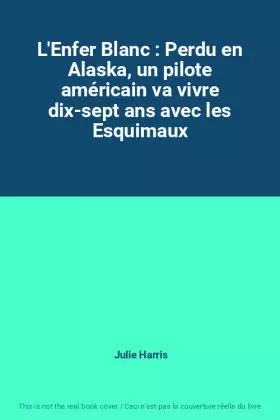 L'Enfer Blanc : Perdu en Alaska, un pilote américain va vivre dix-sept ans avec les Esquimaux

Julie Harris

This is not the real book cover / Ceci n'est pas la couverture réelle du livre